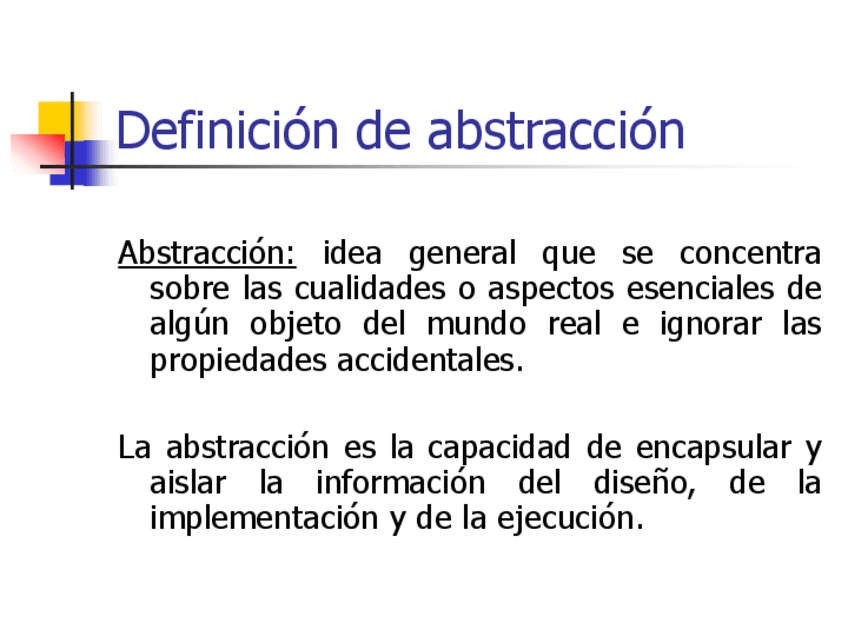 Definición de abstracción

Abstracción: idea general que se concentra sobre las cualidades o aspectos esenciales de algún objeto del mundo real e ignorar las propiedades accidentales.

La abstracción es la capacidad de encapsular y aislar la información del diseño, de la implementación y de la ejecución.